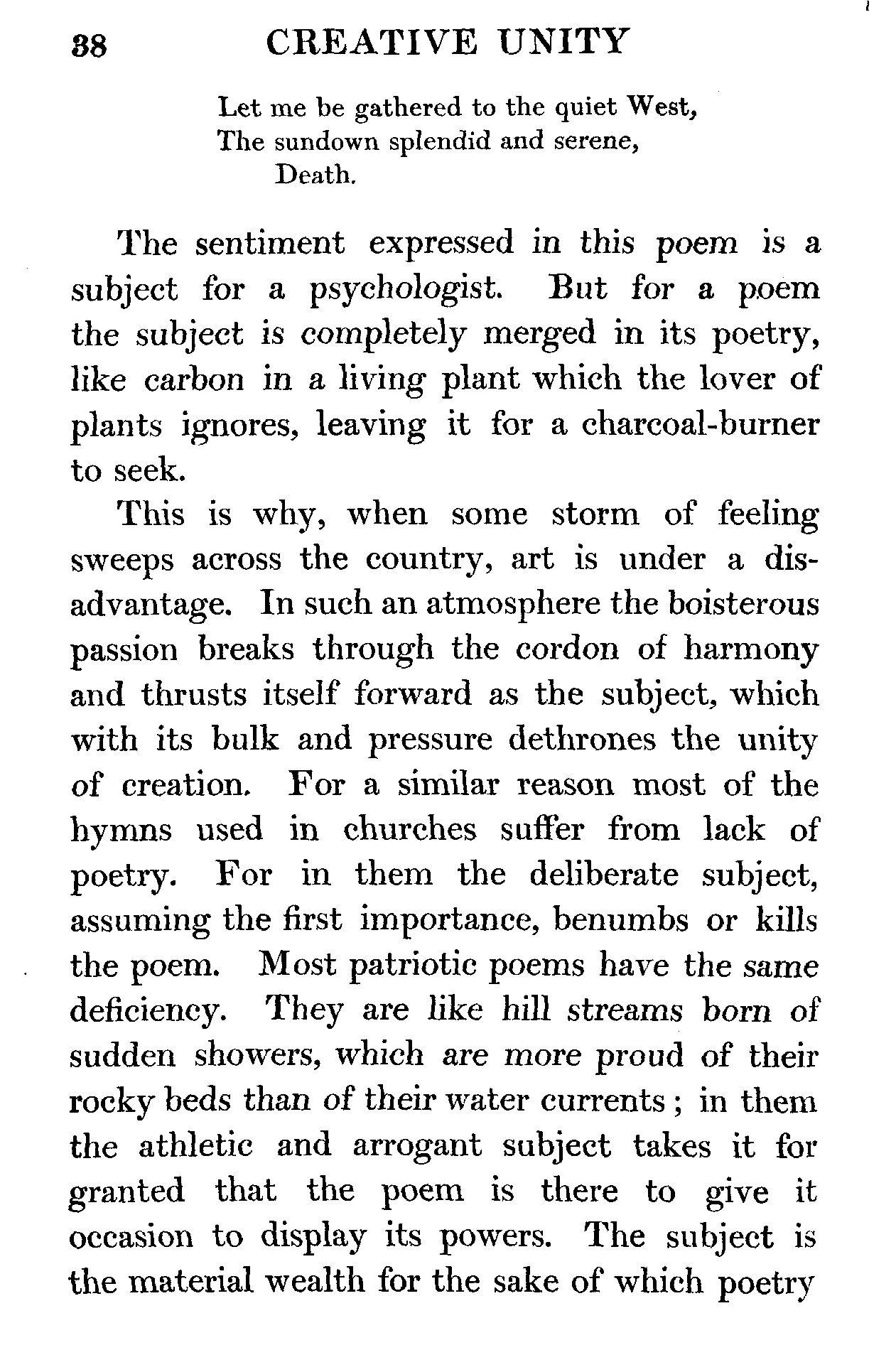 38 CREATIVE UNITY

Let me be gathered to the quiet West,
The sundown splendid and serene,
Death.

The sentiment expressed in this poem is a subject for a psychologist. But for a poem the subject is completely merged in its poetry, like carbon in a living plant which the lover of plants ignores, leaving it for a charcoal-burner to seek.

This is why, when some storm of feeling sweeps across the country, art is under a disadvantage. In such an atmosphere the boisterous passion breaks through the cordon of harmony and thrusts itself forward as the subject, which with its bulk and pressure dethrones the unity of creation. For a similar reason most of the hymns used in churches suffer from lack of poetry. For in them the deliberate subject, assuming the first importance, benumbs or kills the poem. Most patriotic poems have the same deficiency. They are like hill streams born of sudden showers, which are more proud of their rocky beds than of their water currents; in them the athletic and arrogant subject takes it for granted that the poem is there to give it occasion to display its powers. The subject is the material wealth for the sake of which poetry